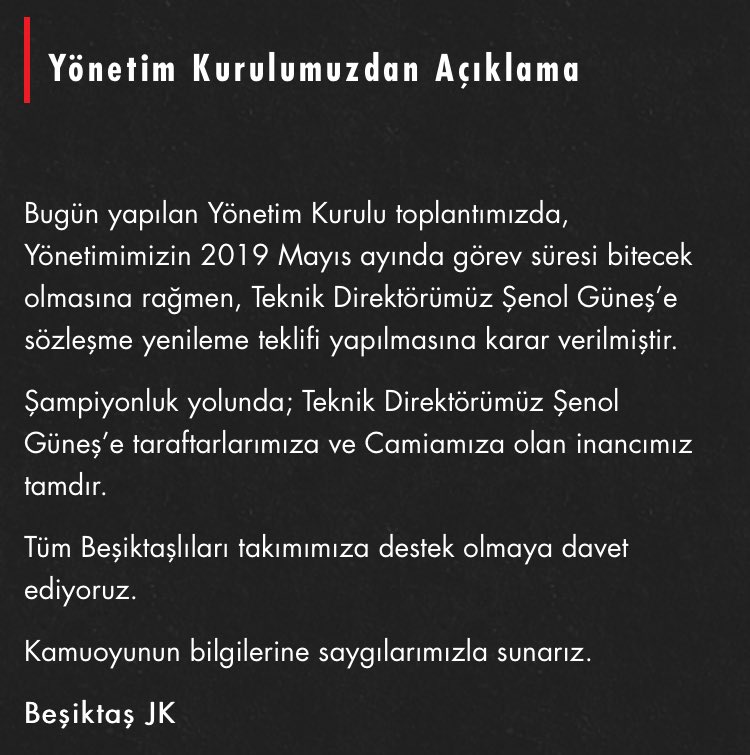 Yönetim Kurulumuzdan Açıklama

Bugün yapılan Yönetim Kurulu toplantımızda, Yönetimimizin 2019 Mayıs ayında görev süresi bitecek olmasına rağmen, Teknik Direktörümüz Şenol Güneş'e sözleşme yenileme teklifi yapılmasına karar verilmiştir.

Şampiyonluk yolunda; Teknik Direktörümüz Şenol Güneş'e taraftarlarımıza ve Camiamıza olan inancımız tamdır.

Tüm Beşiktaşlıları takımımıza destek olmaya davet ediyoruz.

Kamuoyunun bilgilerine saygılarımızla sunarız.

Beşiktaş JK